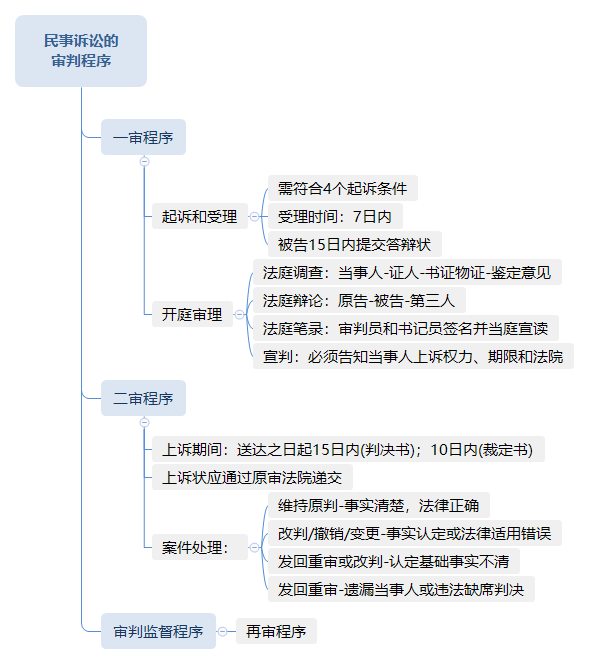 民事诉讼的审判程序

一审程序

起诉和受理

需符合4个起诉条件

受理时间：7日内

被告15日内提交答辩状

开庭审理

法庭调查：当事人-证人-书证物证-鉴定意见

法庭辩论：原告-被告-第三人

法庭笔录：审判员和书记员签名并当庭宣读

宣判：必须告知当事人上诉权力、期限和法院

二审程序

上诉期间：送达之日起15日内(判决书)；10日内(裁定书)

上诉状应通过原审法院递交

案件处理：

维持原判-事实清楚，法律正确

改判/撤销/变更-事实认定或法律适用错误

发回重审或改判-认定基础事实不清

发回重审-遗漏当事人或违法缺席判决

审判监督程序

再审程序